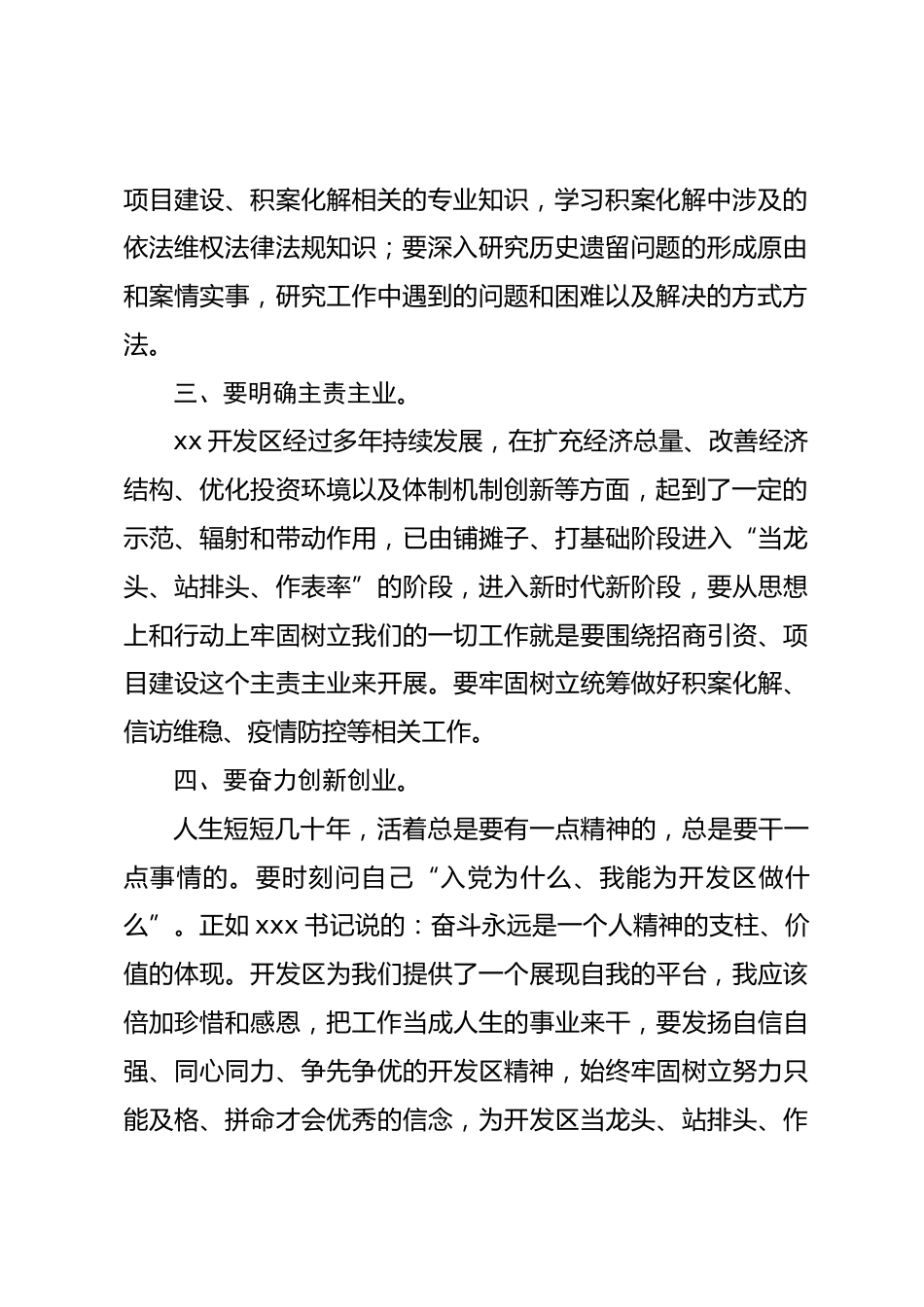 项目建设、积案化解相关的专业知识，学习积案化解中涉及的依法维权法律法规知识；要深入研究历史遗留问题的形成原由和案情实事，研究工作中遇到的问题和困难以及解决的方式方法。

三、要明确主责主业。

xx 开发区经过多年持续发展，在扩充经济总量、改善经济结构、优化投资环境以及体制机制创新等方面，起到了一定的示范、辐射和带动作用，已由铺摊子、打基础阶段进入“当龙头、站排头、作表率”的阶段，进入新时代新阶段，要从思想上和行动上牢固树立我们的一切工作就是要围绕招商引资、项目建设这个主责主业来开展。要牢固树立统筹做好积案化解、信访维稳、疫情防控等相关工作。

四、要奋力创新创业。

人生短短几十年，活着总是要有一点精神的，总是要干一点事情的。要时刻问自己“入党为什么、我能为开发区做什么”。正如 xxx 书记说的：奋斗永远是一个人精神的支柱、价值的体现。开发区为我们提供了一个展现自我的平台，我应该倍加珍惜和感恩，把工作当成人生的事业来干，要发扬自信自强、同心同力、争先争优的开发区精神，始终牢固树立努力只能及格、拼命才会优秀的信念，为开发区当龙头、站排头、作